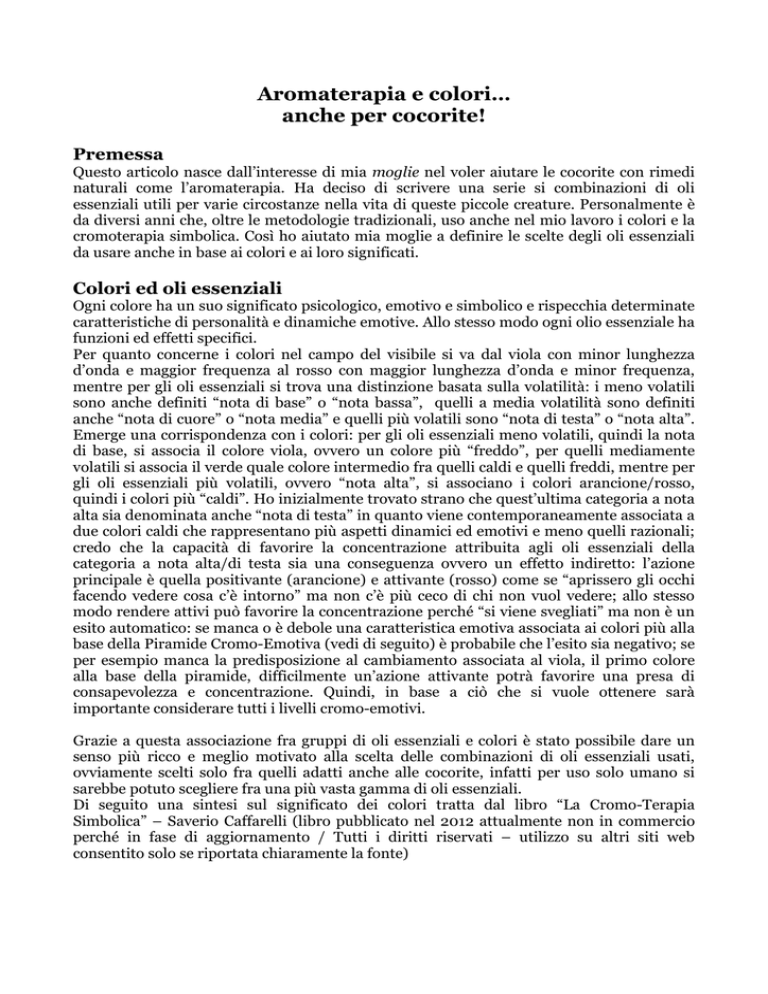 Aromaterapia e colori…
anche per cocorite!

Premessa
Questo articolo nasce dall'interesse di mia moglie nel voler aiutare le cocorite con rimedi naturali come l'aromaterapia. Ha deciso di scrivere una serie si combinazioni di oli essenziali utili per varie circostanze nella vita di queste piccole creature. Personalmente è da diversi anni che, oltre le metodologie tradizionali, uso anche nel mio lavoro i colori e la cromoterapia simbolica. Così ho aiutato mia moglie a definire le scelte degli oli essenziali da usare anche in base ai colori e ai loro significati.

Colori ed oli essenziali
Ogni colore ha un suo significato psicologico, emotivo e simbolico e rispecchia determinate caratteristiche di personalità e dinamiche emotive. Allo stesso modo ogni olio essenziale ha funzioni ed effetti specifici.
Per quanto concerne i colori nel campo del visibile si va dal viola con minor lunghezza d'onda e maggior frequenza al rosso con maggior lunghezza d'onda e minor frequenza, mentre per gli oli essenziali si trova una distinzione basata sulla volatilità: i meno volatili sono anche definiti "nota di base" o "nota bassa", quelli a media volatilità sono definiti anche "nota di cuore" o "nota media" e quelli più volatili sono "nota di testa" o "nota alta". Emerge una corrispondenza con i colori: per gli oli essenziali meno volatili, quindi la nota di base, si associa il colore viola, ovvero un colore più "freddo", per quelli mediamente volatili si associa il verde quale colore intermedio fra quelli caldi e quelli freddi, mentre per gli oli essenziali più volatili, ovvero "nota alta", si associano i colori arancione/rosso, quindi i colori più "caldi". Ho inizialmente trovato strano che quest'ultima categoria a nota alta sia denominata anche "nota di testa" in quanto viene contemporaneamente associata a due colori caldi che rappresentano più aspetti dinamici ed emotivi e meno quelli razionali; credo che la capacità di favorire la concentrazione attribuita agli oli essenziali della categoria a nota alta/di testa sia una conseguenza ovvero un effetto indiretto: l'azione principale è quella positivante (arancione) e attivante (rosso) come se "aprissero gli occhi facendo vedere cosa c'è intorno" ma non c'è più ceco di chi non vuol vedere; allo stesso modo rendere attivi può favorire la concentrazione perché "si viene svegliati" ma non è un esito automatico: se manca o è debole una caratteristica emotiva associata ai colori più alla base della Piramide Cromo-Emotiva (vedi di seguito) è probabile che l'esito sia negativo; se per esempio manca la predisposizione al cambiamento associata al viola, il primo colore alla base della piramide, difficilmente un'azione attivante potrà favorire una presa di consapevolezza e concentrazione. Quindi, in base a ciò che si vuole ottenere sarà importante considerare tutti i livelli cromo-emotivi.

Grazie a questa associazione fra gruppi di oli essenziali e colori è stato possibile dare un senso più ricco e meglio motivato alla scelta delle combinazioni di oli essenziali usati, ovviamente scelti solo fra quelli adatti anche alle cocorite, infatti per uso solo umano si sarebbe potuto scegliere fra una più vasta gamma di oli essenziali.
Di seguito una sintesi sul significato dei colori tratta dal libro "La Cromo-Terapia Simbolica" – Saverio Caffarelli (libro pubblicato nel 2012 attualmente non in commercio perché in fase di aggiornamento / Tutti i diritti riservati – utilizzo su altri siti web consentito solo se riportata chiaramente la fonte)